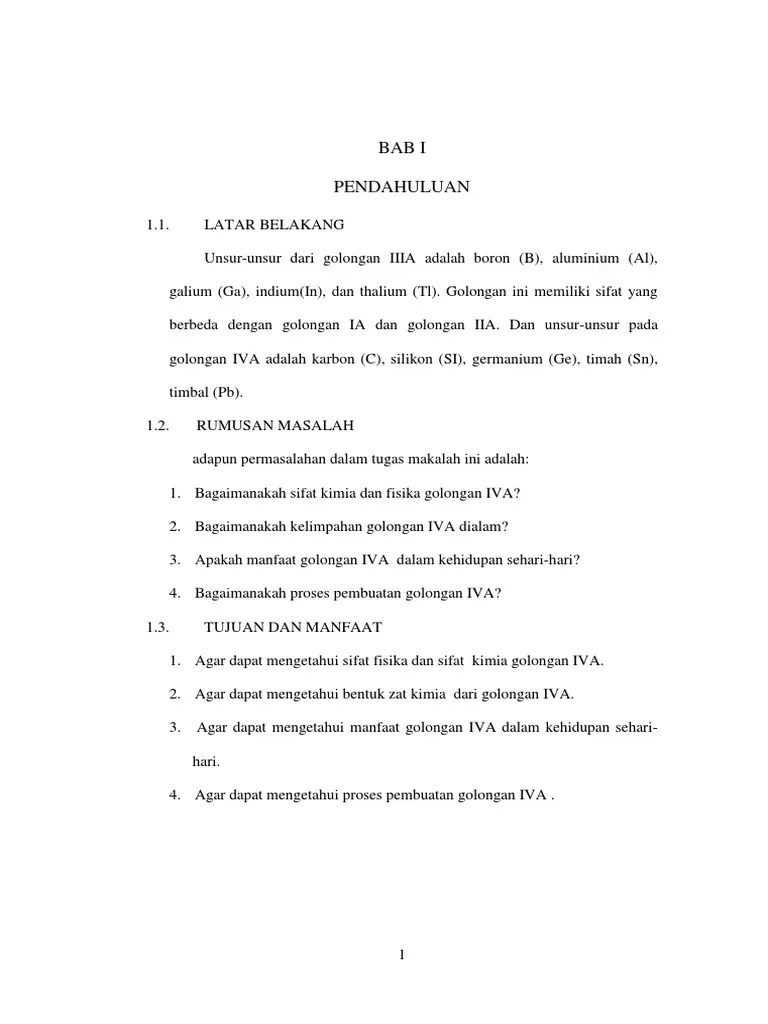 BAB I

PENDAHULUAN

1.1. LATAR BELAKANG

Unsur-unsur dari golongan IIIA adalah boron (B), aluminium (Al), galium (Ga), indium(In), dan thalium (Tl). Golongan ini memiliki sifat yang berbeda dengan golongan IA dan golongan IIA. Dan unsur-unsur pada golongan IVA adalah karbon (C), silikon (SI), germanium (Ge), timah (Sn), timbal (Pb).

1.2. RUMUSAN MASALAH

adapun permasalahan dalam tugas makalah ini adalah:

1. Bagaimanakah sifat kimia dan fisika golongan IVA?
2. Bagaimanakah kelimpahan golongan IVA dialam?
3. Apakah manfaat golongan IVA dalam kehidupan sehari-hari?
4. Bagaimanakah proses pembuatan golongan IVA?

1.3. TUJUAN DAN MANFAAT

1. Agar dapat mengetahui sifat fisika dan sifat kimia golongan IVA.
2. Agar dapat mengetahui bentuk zat kimia dari golongan IVA.
3. Agar dapat mengetahui manfaat golongan IVA dalam kehidupan sehari-hari.
4. Agar dapat mengetahui proses pembuatan golongan IVA .

1